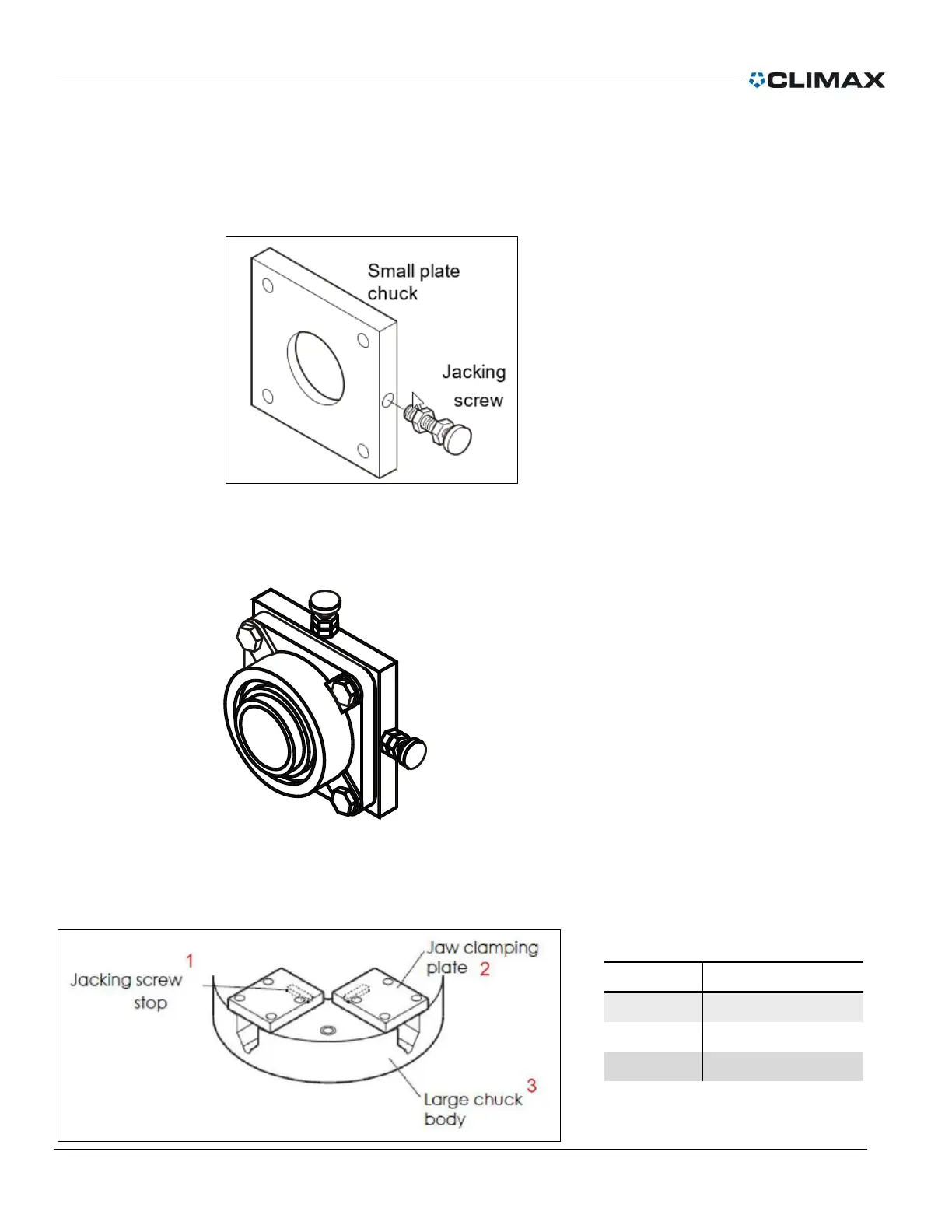 CLIMAX

Small plate chuck

Jacking screw

Jacking screw stop 1

Jaw clamping plate 2

Large chuck body 3